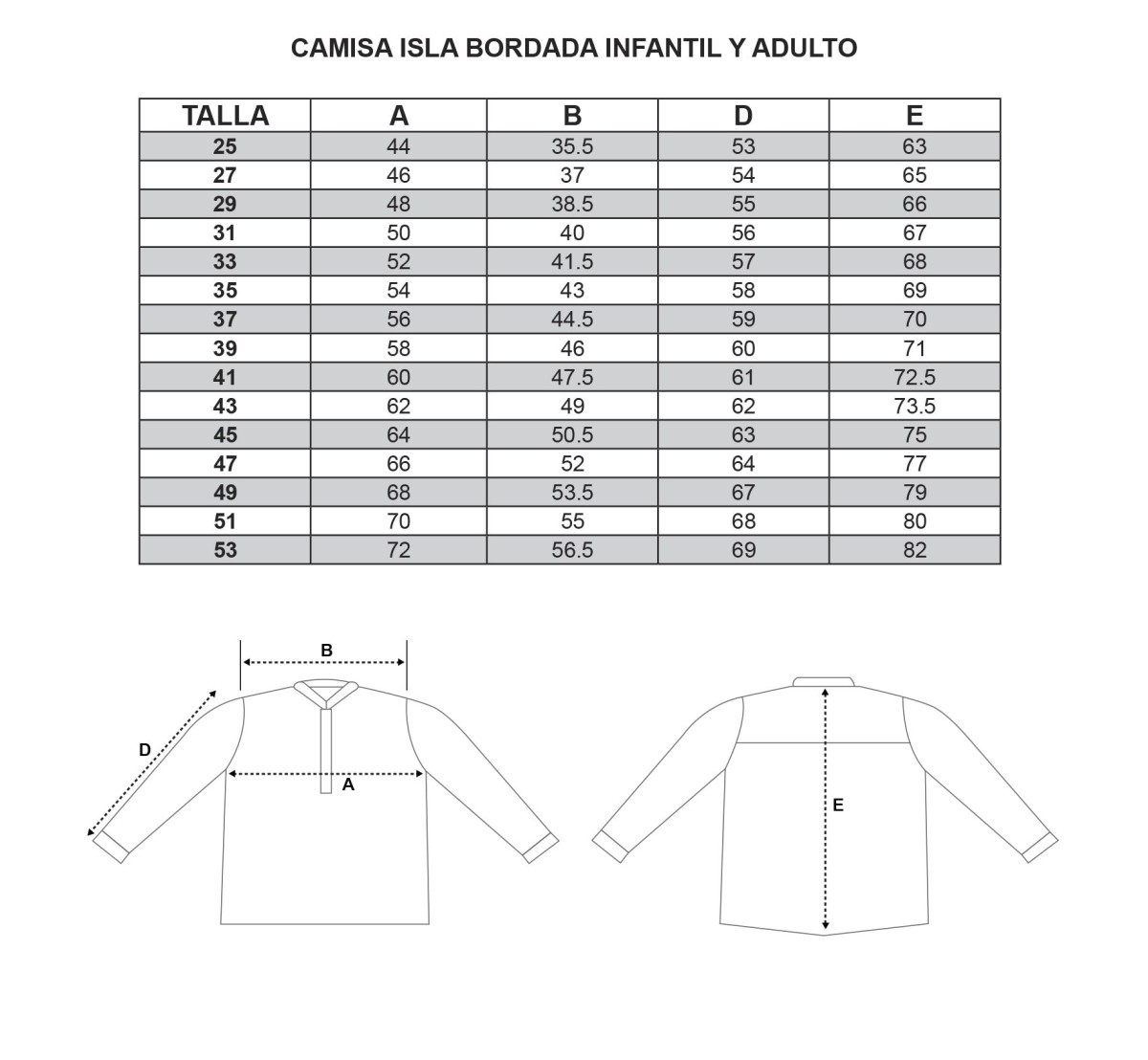 CAMISA ISLA BORDADA INFANTIL Y ADULTO

| TALLA | A | B | D | E |
|---|---|---|---|---|
| 25 | 44 | 35.5 | 53 | 63 |
| 27 | 46 | 37 | 54 | 65 |
| 29 | 48 | 38.5 | 55 | 66 |
| 31 | 50 | 40 | 56 | 67 |
| 33 | 52 | 41.5 | 57 | 68 |
| 35 | 54 | 43 | 58 | 69 |
| 37 | 56 | 44.5 | 59 | 70 |
| 39 | 58 | 46 | 60 | 71 |
| 41 | 60 | 47.5 | 61 | 72.5 |
| 43 | 62 | 49 | 62 | 73.5 |
| 45 | 64 | 50.5 | 63 | 75 |
| 47 | 66 | 52 | 64 | 77 |
| 49 | 68 | 53.5 | 67 | 79 |
| 51 | 70 | 55 | 68 | 80 |
| 53 | 72 | 56.5 | 69 | 82 |

B
D
A
E